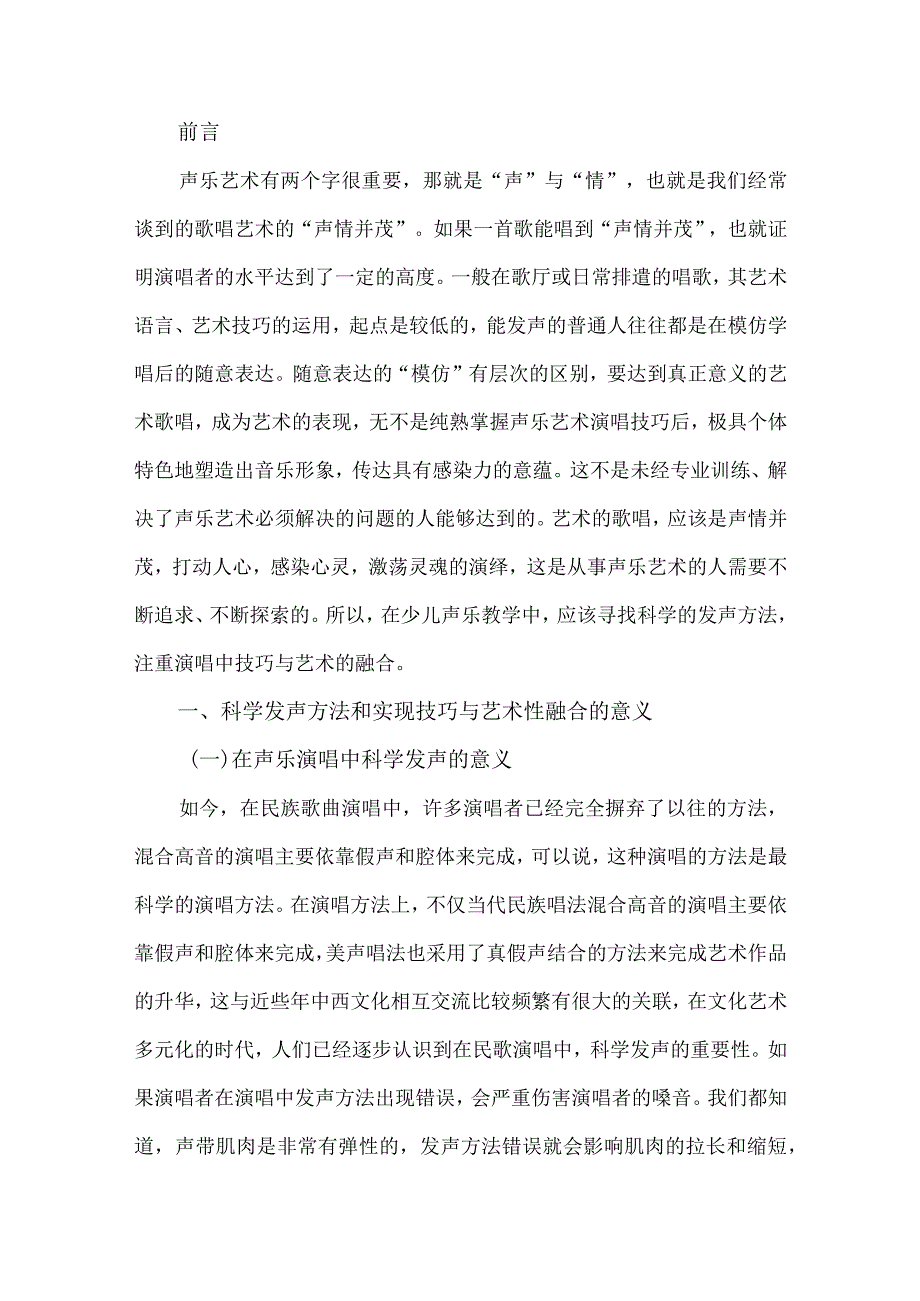 前言

声乐艺术有两个字很重要，那就是“声”与“情”，也就是我们经常谈到的歌唱艺术的“声情并茂”。如果一首歌能唱到“声情并茂”，也就证明演唱者的水平达到了一定的高度。一般在歌厅或日常排遣的唱歌，其艺术语言、艺术技巧的运用，起点是较低的，能发声的普通人往往都是在模仿学唱后的随意表达。随意表达的“模仿”有层次的区别，要达到真正意义的艺术歌唱，成为艺术的表现，无不是纯熟掌握声乐艺术演唱技巧后，极具个体特色地塑造出音乐形象，传达具有感染力的意蕴。这不是未经专业训练、解决了声乐艺术必须解决的问题的人能够达到的。艺术的歌唱，应该是声情并茂，打动人心，感染心灵，激荡灵魂的演绎，这是从事声乐艺术的人需要不断追求、不断探索的。所以，在少儿声乐教学中，应该寻找科学的发声方法，注重演唱中技巧与艺术的融合。

一、科学发声方法和实现技巧与艺术性融合的意义

(一)在声乐演唱中科学发声的意义

如今，在民族歌曲演唱中，许多演唱者已经完全摒弃了以往的方法，混合高音的演唱主要依靠假声和腔体来完成，可以说，这种演唱的方法是最科学的演唱方法。在演唱方法上，不仅当代民族唱法混合高音的演唱主要依靠假声和腔体来完成，美声唱法也采用了真假声结合的方法来完成艺术作品的升华，这与近些年中西文化相互交流比较频繁有很大的关联，在文化艺术多元化的时代，人们已经逐步认识到在民歌演唱中，科学发声的重要性。如果演唱者在演唱中发声方法出现错误，会严重伤害演唱者的嗓音。我们都知道，声带肌肉是非常有弹性的，发声方法错误就会影响肌肉的拉长和缩短，